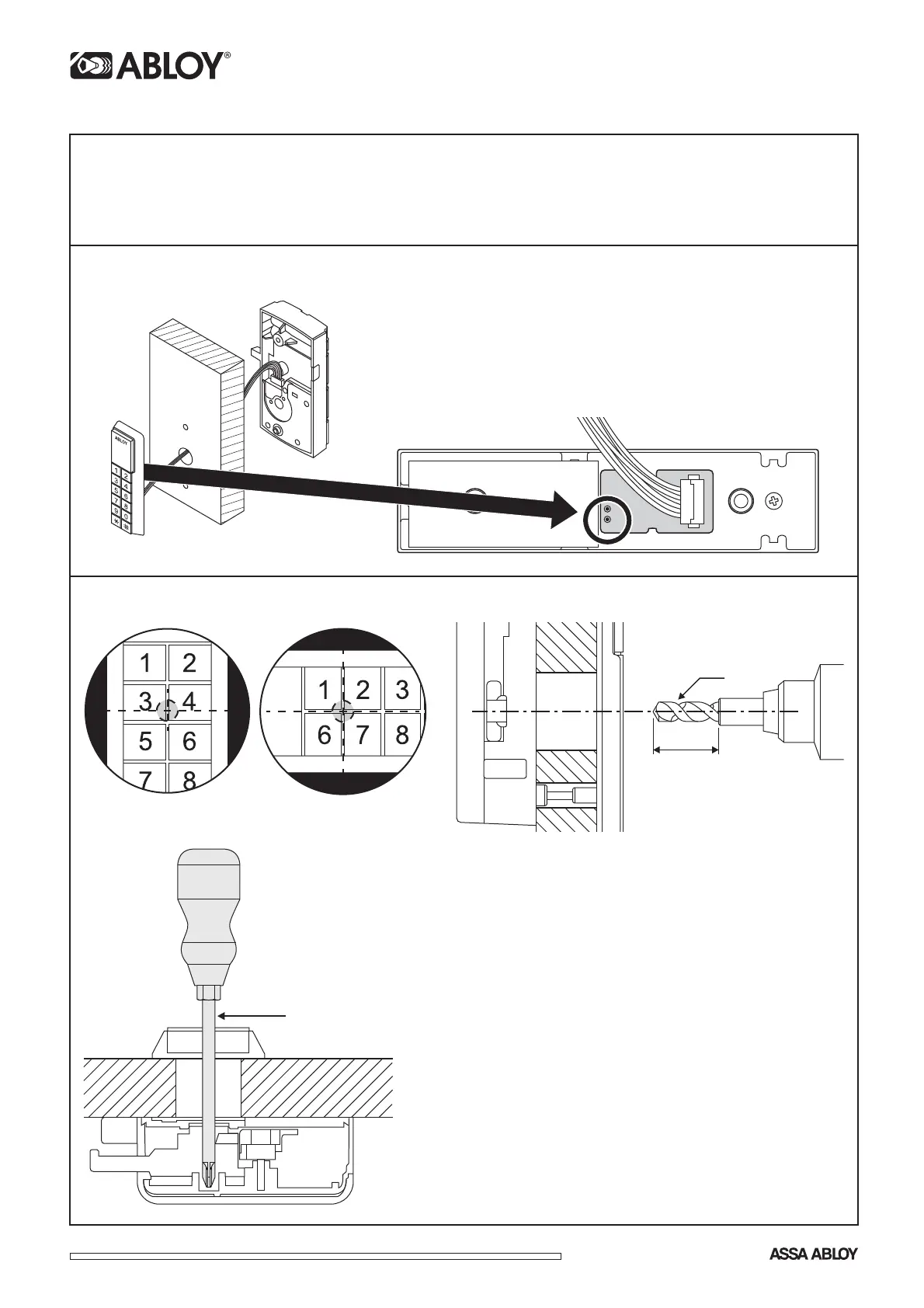 ABLOY®

ABLOY

1 2 3 4 5 6 7 8 9 0 * #

1 2
3 4
5 6
7 8

1 2 3
6 7 8

ASSA ABLOY